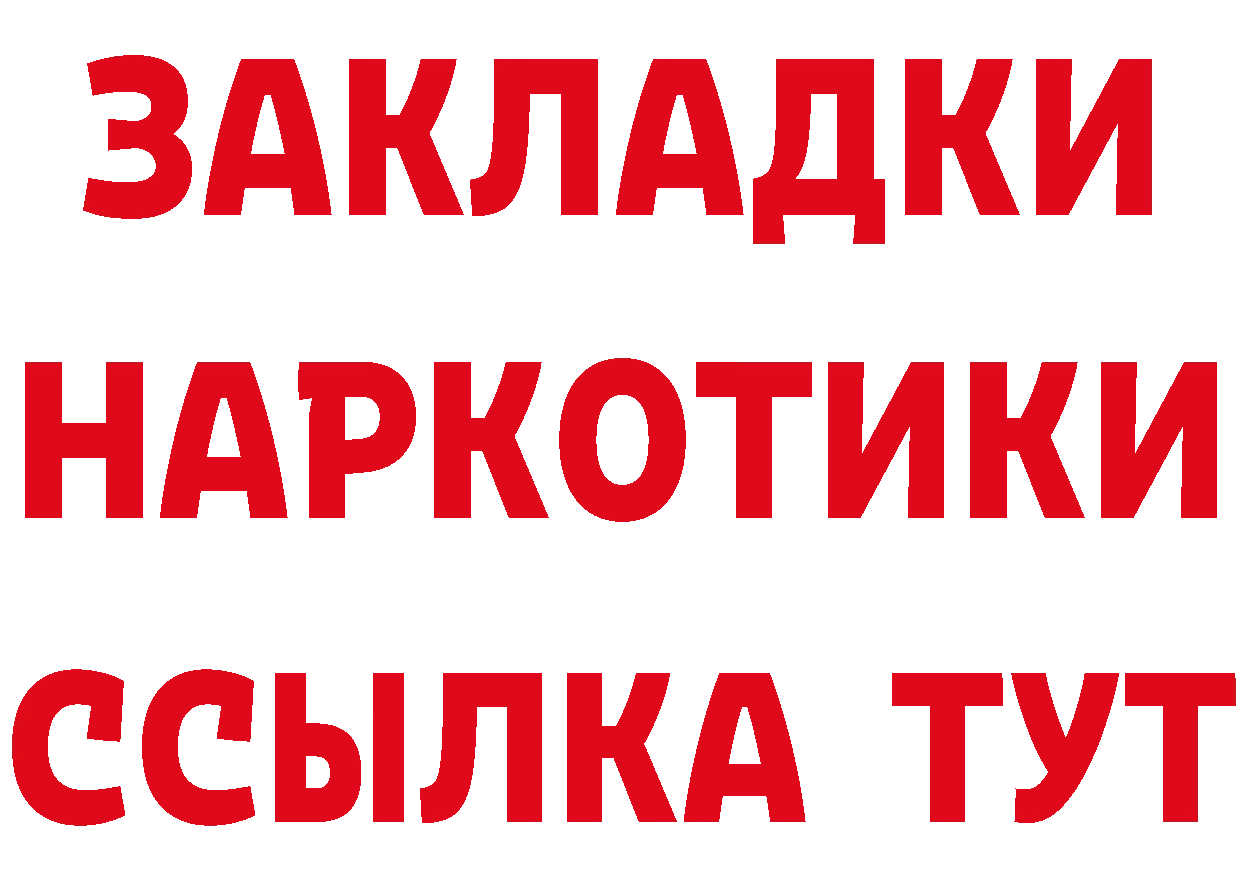 ЗАКЛАДКИ НАРКОТИКИ ССЫЛКА ТУТ